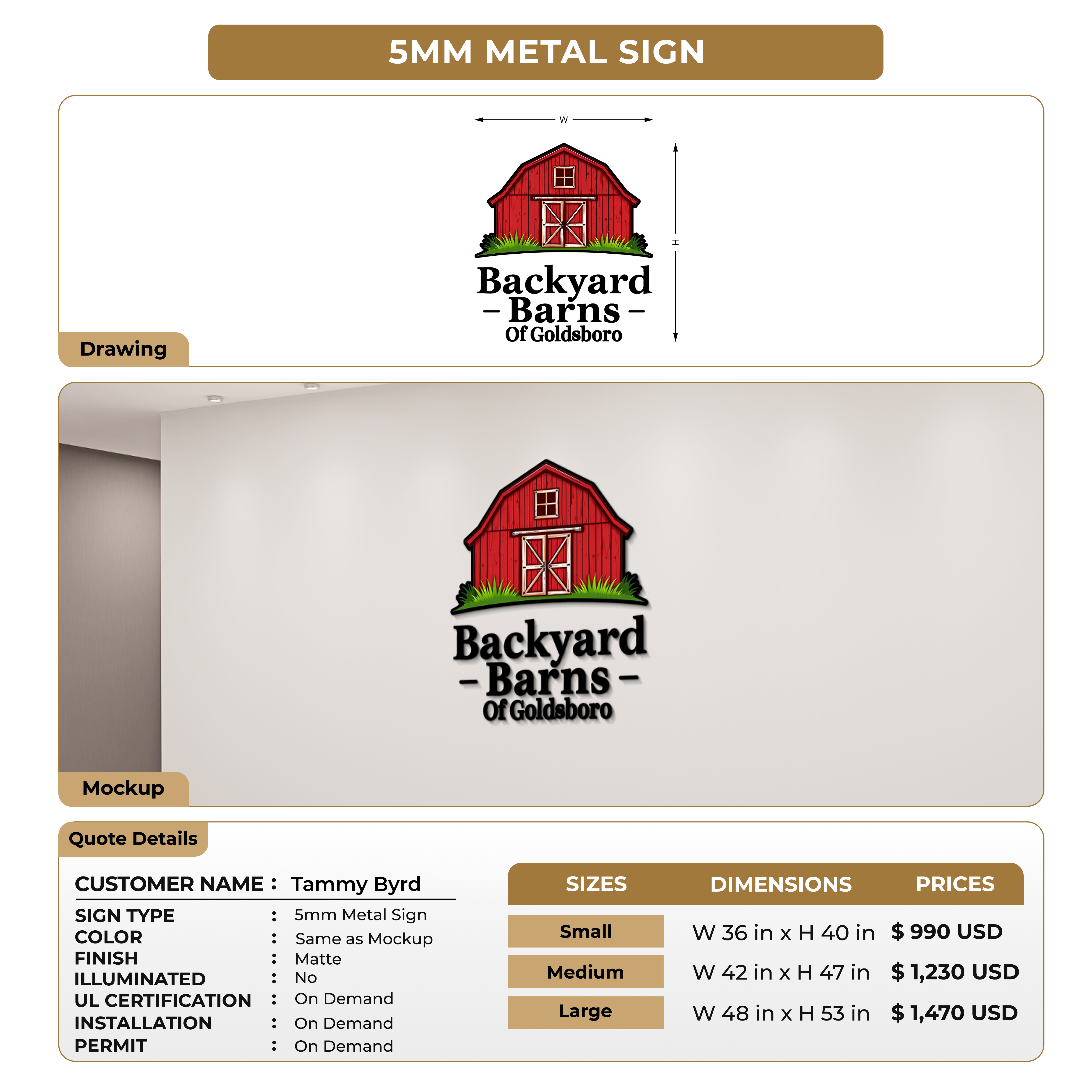 5MM METAL SIGN

W

H

Backyard
– Barns –
Of Goldsboro

Drawing

Backyard
– Barns –
Of Goldsboro

Mockup

Quote Details

CUSTOMER NAME : Tammy Byrd

SIGN TYPE : 5mm Metal Sign
COLOR : Same as Mockup
FINISH : Matte
ILLUMINATED : No
UL CERTIFICATION : On Demand
INSTALLATION : On Demand
PERMIT : On Demand

| SIZES | DIMENSIONS | PRICES |
|---|---|---|
| Small | W 36 in x H 40 in | $ 990 USD |
| Medium | W 42 in x H 47 in | $ 1,230 USD |
| Large | W 48 in x H 53 in | $ 1,470 USD |